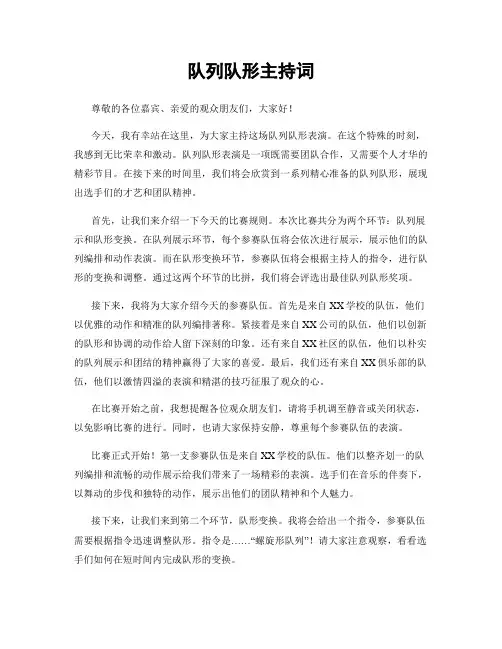 队列队形主持词

尊敬的各位嘉宾、亲爱的观众朋友们，大家好！

今天，我有幸站在这里，为大家主持这场队列队形表演。在这个特殊的时刻，我感到无比荣幸和激动。队列队形表演是一项既需要团队合作，又需要个人才华的精彩节目。在接下来的时间里，我们将会欣赏到一系列精心准备的队列队形，展现出选手们的才艺和团队精神。

首先，让我们来介绍一下今天的比赛规则。本次比赛共分为两个环节：队列展示和队形变换。在队列展示环节，每个参赛队伍将会依次进行展示，展示他们的队列编排和动作表演。而在队形变换环节，参赛队伍将会根据主持人的指令，进行队形的变换和调整。通过这两个环节的比拼，我们将会评选出最佳队列队形奖项。

接下来，我将为大家介绍今天的参赛队伍。首先是来自XX学校的队伍，他们以优雅的动作和精准的队列编排著称。紧接着是来自XX公司的队伍，他们以创新的队形和协调的动作给人留下深刻的印象。还有来自XX社区的队伍，他们以朴实的队列展示和团结的精神赢得了大家的喜爱。最后，我们还有来自XX俱乐部的队伍，他们以激情四溢的表演和精湛的技巧征服了观众的心。

在比赛开始之前，我想提醒各位观众朋友们，请将手机调至静音或关闭状态，以免影响比赛的进行。同时，也请大家保持安静，尊重每个参赛队伍的表演。

比赛正式开始！第一支参赛队伍是来自XX学校的队伍。他们以整齐划一的队列编排和流畅的动作展示给我们带来了一场精彩的表演。选手们在音乐的伴奏下，以舞动的步伐和独特的动作，展示出他们的团队精神和个人魅力。

接下来，让我们来到第二个环节，队形变换。我将会给出一个指令，参赛队伍需要根据指令迅速调整队形。指令是……“螺旋形队列”！请大家注意观察，看看选手们如何在短时间内完成队形的变换。